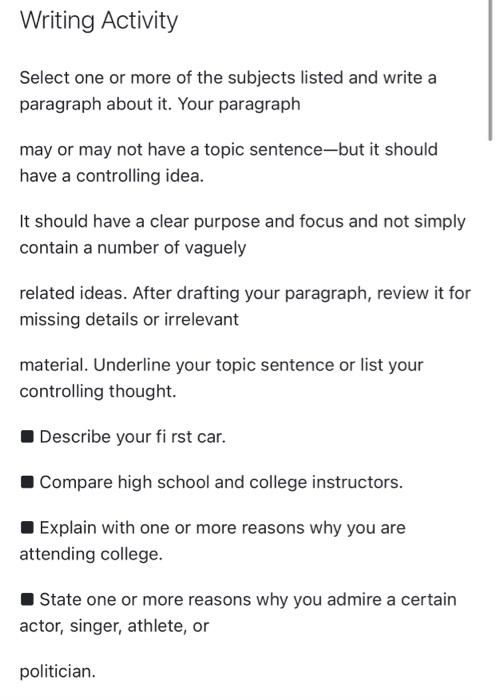 Writing Activity

Select one or more of the subjects listed and write a paragraph about it. Your paragraph

may or may not have a topic sentence—but it should have a controlling idea.

It should have a clear purpose and focus and not simply contain a number of vaguely

related ideas. After drafting your paragraph, review it for missing details or irrelevant

material. Underline your topic sentence or list your controlling thought.

■ Describe your fi rst car.

■ Compare high school and college instructors.

■ Explain with one or more reasons why you are attending college.

■ State one or more reasons why you admire a certain actor, singer, athlete, or

politician.